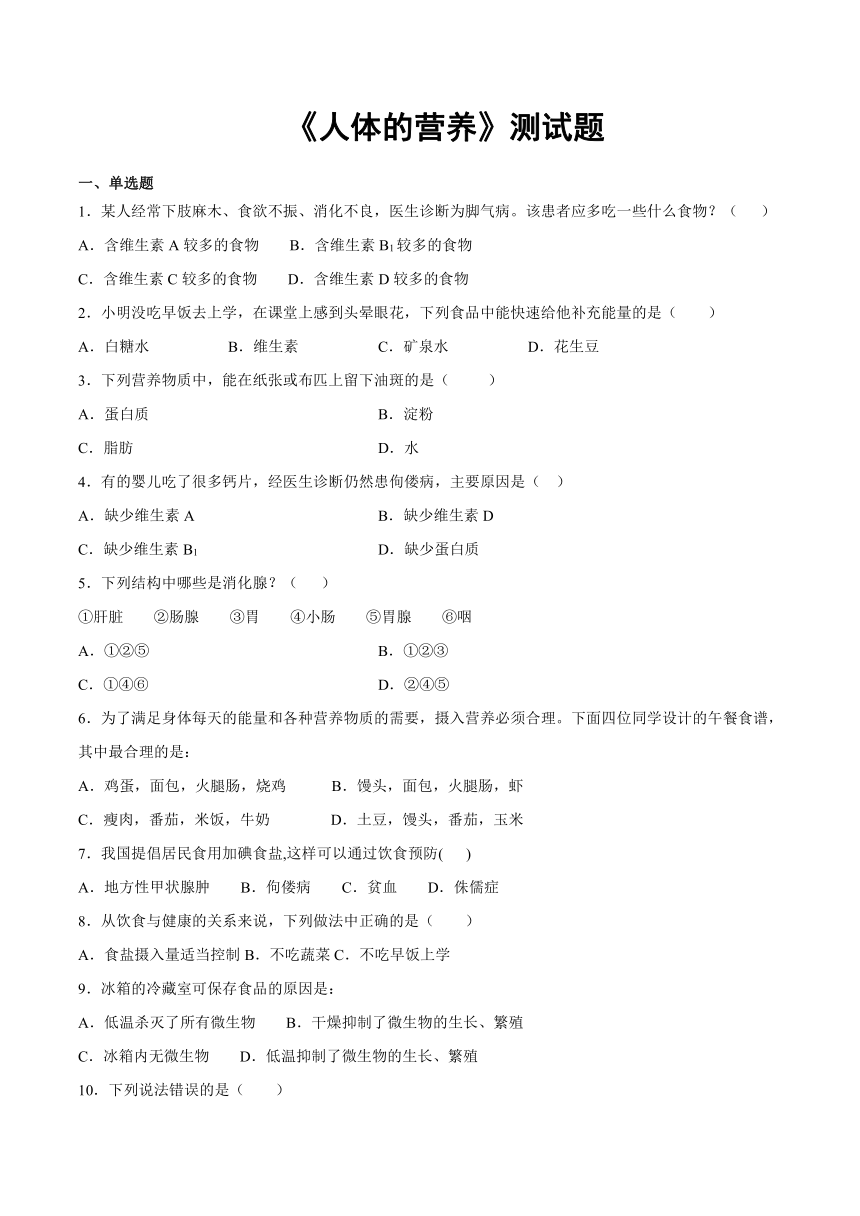 《人体的营养》测试题

一、单选题

1．某人经常下肢麻木、食欲不振、消化不良，医生诊断为脚气病。该患者应多吃一些什么食物？（　　）

A．含维生素 A 较多的食物　　B．含维生素 $B_1$ 较多的食物

C．含维生素 C 较多的食物　　D．含维生素 D 较多的食物

2．小明没吃早饭去上学，在课堂上感到头晕眼花，下列食品中能快速给他补充能量的是（　　）

A．白糖水　　B．维生素　　C．矿泉水　　D．花生豆

3．下列营养物质中，能在纸张或布匹上留下油斑的是（　　）

A．蛋白质　　B．淀粉

C．脂肪　　D．水

4．有的婴儿吃了很多钙片，经医生诊断仍然患佝偻病，主要原因是（　）

A．缺少维生素 A　　B．缺少维生素 D

C．缺少维生素 $B_1$　　D．缺少蛋白质

5．下列结构中哪些是消化腺？（　　）

①肝脏　　②肠腺　　③胃　　④小肠　　⑤胃腺　　⑥咽

A．①②⑤　　B．①②③

C．①④⑥　　D．②④⑤

6．为了满足身体每天的能量和各种营养物质的需要，摄入营养必须合理。下面四位同学设计的午餐食谱，其中最合理的是：

A．鸡蛋，面包，火腿肠，烧鸡　　B．馒头，面包，火腿肠，虾

C．瘦肉，番茄，米饭，牛奶　　D．土豆，馒头，番茄，玉米

7．我国提倡居民食用加碘食盐,这样可以通过饮食预防(　　)

A．地方性甲状腺肿　　B．佝偻病　　C．贫血　　D．侏儒症

8．从饮食与健康的关系来说，下列做法中正确的是（　　）

A．食盐摄入量适当控制 B．不吃蔬菜 C．不吃早饭上学

9．冰箱的冷藏室可保存食品的原因是：

A．低温杀灭了所有微生物　　B．干燥抑制了微生物的生长、繁殖

C．冰箱内无微生物　　D．低温抑制了微生物的生长、繁殖

10．下列说法错误的是（　　）